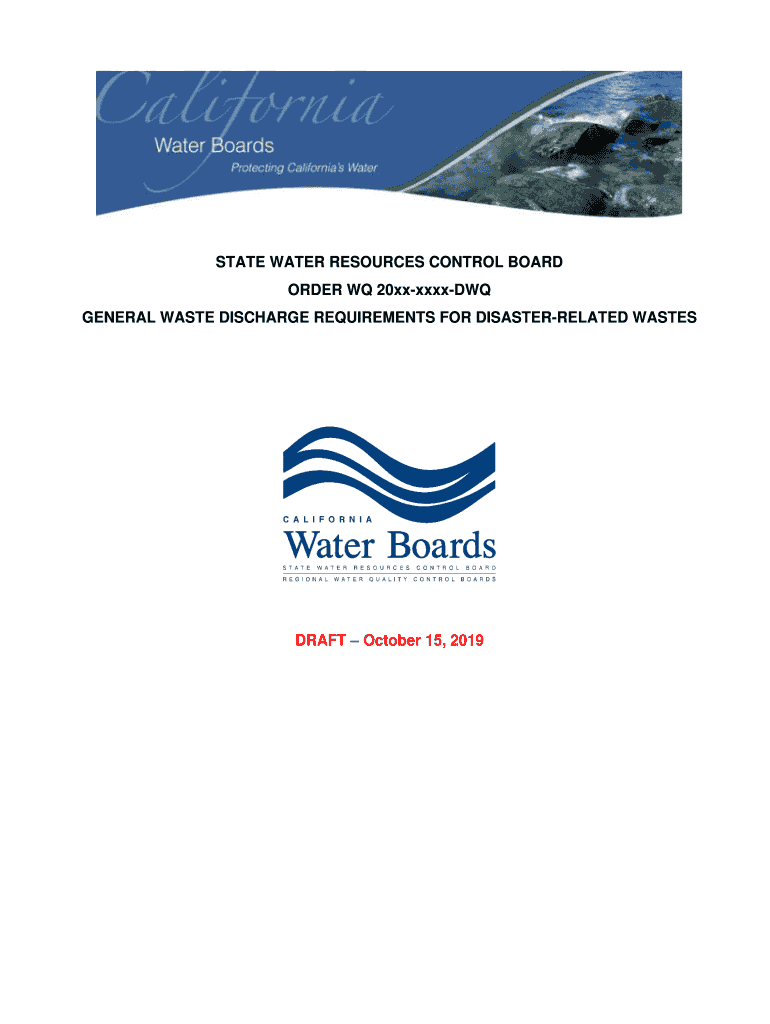 California
Water Boards
Protecting California's Water

STATE WATER RESOURCES CONTROL BOARD
ORDER WQ 20xx-xxxx-DWQ
GENERAL WASTE DISCHARGE REQUIREMENTS FOR DISASTER-RELATED WASTES

CALIFORNIA
Water Boards
STATE WATER RESOURCES CONTROL BOARD
REGIONAL WATER QUALITY CONTROL BOARDS

DRAFT – October 15, 2019